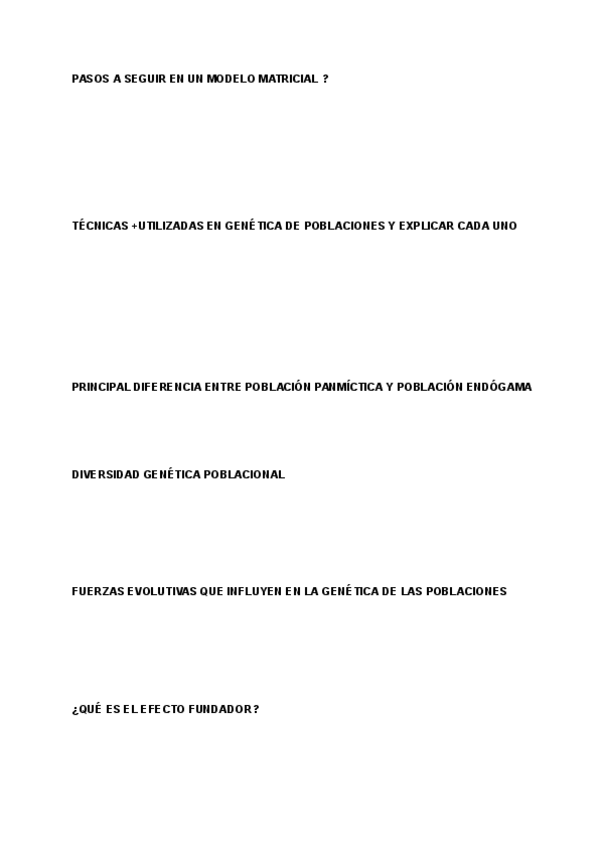 PASOS A SEGUIR EN UN MODELO MATRICIAL ?

TÉCNICAS +UTILIZADAS EN GENÉTICA DE POBLACIONES Y EXPLICAR CADA UNO

PRINCIPAL DIFERENCIA ENTRE POBLACIÓN PANMÍCTICA Y POBLACIÓN ENDÓGAMA

DIVERSIDAD GENÉTICA POBLACIONAL

FUERZAS EVOLUTIVAS QUE INFLUYEN EN LA GENÉTICA DE LAS POBLACIONES

¿QUÉ ES EL EFECTO FUNDADOR?